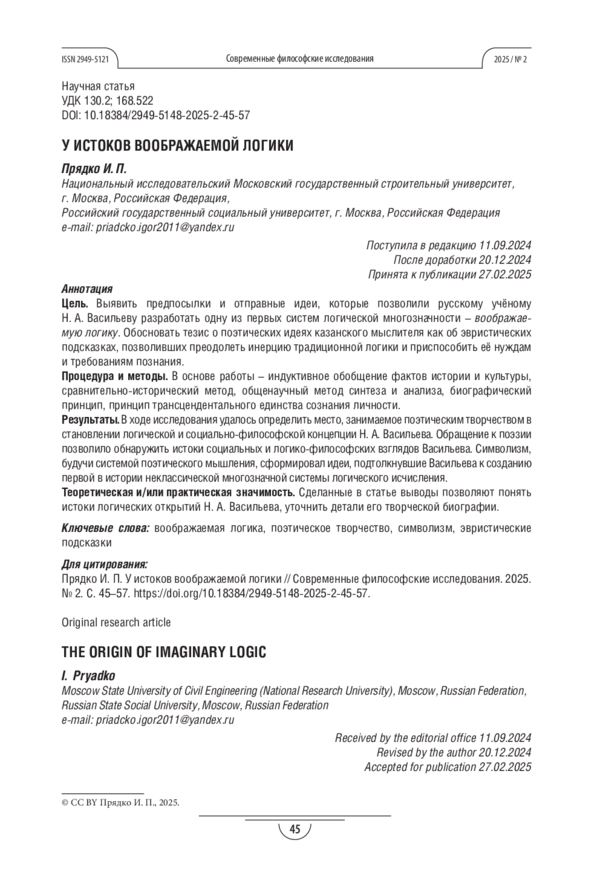 ISSN 2949-5121 Современные философские исследования 2025 / № 2

Научная статья
УДК 130.2; 168.522
DOI: 10.18384/2949-5148-2025-2-45-57

У ИСТОКОВ ВООБРАЖАЕМОЙ ЛОГИКИ

Прядко И. П.
Национальный исследовательский Московский государственный строительный университет, г. Москва, Российская Федерация,
Российский государственный социальный университет, г. Москва, Российская Федерация
e-mail: priadcko.igor2011@yandex.ru

Поступила в редакцию 11.09.2024
После доработки 20.12.2024
Принята к публикации 27.02.2025

Аннотация
Цель. Выявить предпосылки и отправные идеи, которые позволили русскому учёному Н. А. Васильеву разработать одну из первых систем логической многозначности – воображаемую логику. Обосновать тезис о поэтических идеях казанского мыслителя как об эвристических подсказках, позволивших преодолеть инерцию традиционной логики и приспособить её нуждам и требованиям познания.
Процедура и методы. В основе работы – индуктивное обобщение фактов истории и культуры, сравнительно-исторический метод, общенаучный метод синтеза и анализа, биографический принцип, принцип трансцендентального единства сознания личности.
Результаты. В ходе исследования удалось определить место, занимаемое поэтическим творчеством в становлении логической и социально-философской концепции Н. А. Васильева. Обращение к поэзии позволило обнаружить истоки социальных и логико-философских взглядов Васильева. Символизм, будучи системой поэтического мышления, сформировал идеи, подтолкнувшие Васильева к созданию первой в истории неклассической многозначной системы логического исчисления.
Теоретическая и/или практическая значимость. Сделанные в статье выводы позволяют понять истоки логических открытий Н. А. Васильева, уточнить детали его творческой биографии.

Ключевые слова: воображаемая логика, поэтическое творчество, символизм, эвристические подсказки

Для цитирования:
Прядко И. П. У истоков воображаемой логики // Современные философские исследования. 2025. № 2. С. 45–57. https://doi.org/10.18384/2949-5148-2025-2-45-57.

Original research article

THE ORIGIN OF IMAGINARY LOGIC

I. Pryadko
Moscow State University of Civil Engineering (National Research University), Moscow, Russian Federation,
Russian State Social University, Moscow, Russian Federation
e-mail: priadcko.igor2011@yandex.ru

Received by the editorial office 11.09.2024
Revised by the author 20.12.2024
Accepted for publication 27.02.2025

© CC BY Прядко И. П., 2025.

45